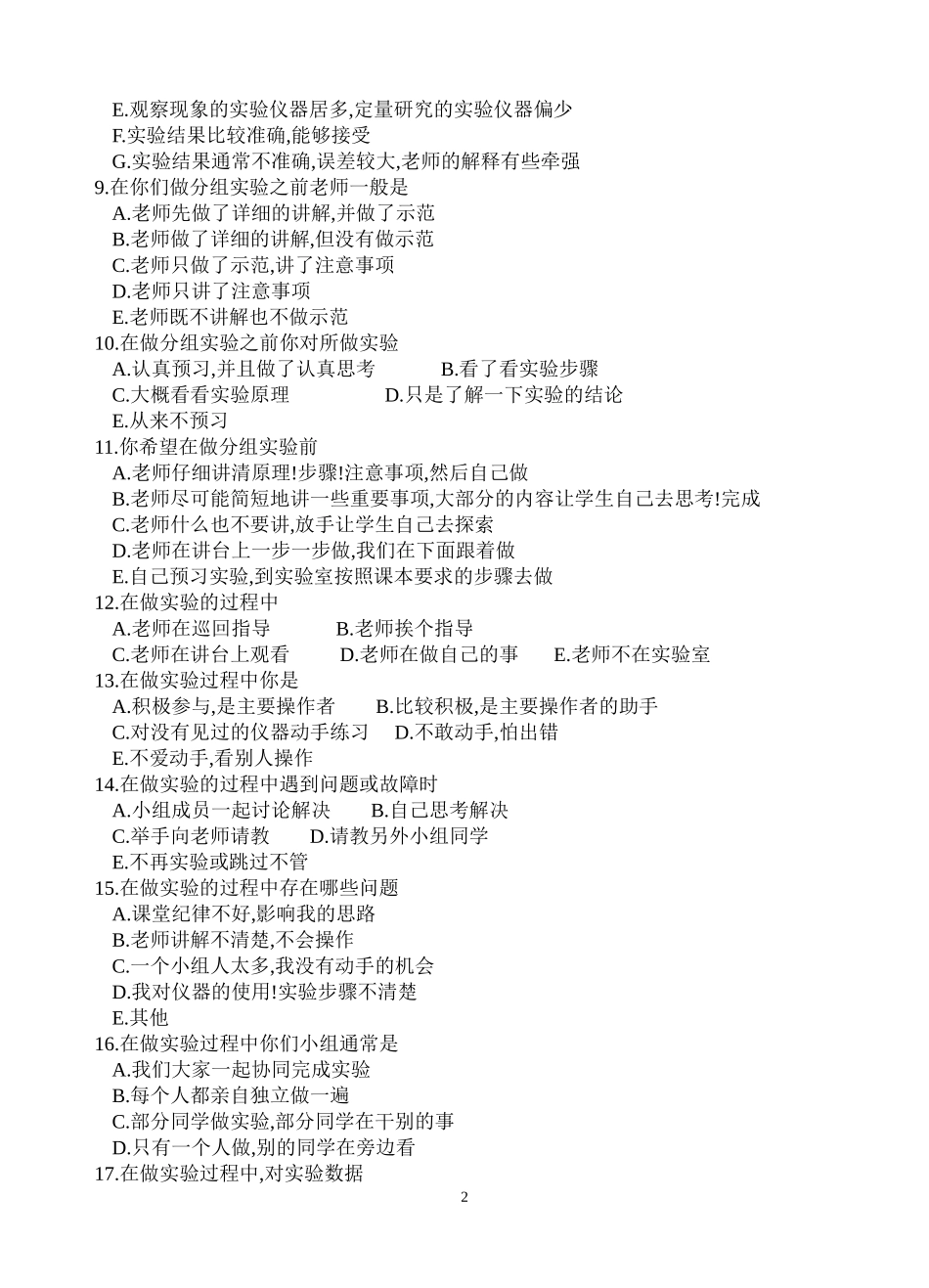 E.观察现象的实验仪器居多,定量研究的实验仪器偏少
F.实验结果比较准确,能够接受
G.实验结果通常不准确,误差较大,老师的解释有些牵强
9.在你们做分组实验之前老师一般是
A.老师先做了详细的讲解,并做了示范
B.老师做了详细的讲解,但没有做示范
C.老师只做了示范,讲了注意事项
D.老师只讲了注意事项
E.老师既不讲解也不做示范
10.在做分组实验之前你对所做实验
A.认真预习,并且做了认真思考　B.看了看实验步骤
C.大概看看实验原理　D.只是了解一下实验的结论
E.从来不预习
11.你希望在做分组实验前
A.老师仔细讲清原理!步骤!注意事项,然后自己做
B.老师尽可能简短地讲一些重要事项,大部分的内容让学生自己去思考!完成
C.老师什么也不要讲,放手让学生自己去探索
D.老师在讲台上一步一步做,我们在下面跟着做
E.自己预习实验,到实验室按照课本要求的步骤去做
12.在做实验的过程中
A.老师在巡回指导　B.老师挨个指导
C.老师在讲台上观看　D.老师在做自己的事　E.老师不在实验室
13.在做实验过程中你是
A.积极参与,是主要操作者　B.比较积极,是主要操作者的助手
C.对没有见过的仪器动手练习　D.不敢动手,怕出错
E.不爱动手,看别人操作
14.在做实验的过程中遇到问题或故障时
A.小组成员一起讨论解决　B.自己思考解决
C.举手向老师请教　D.请教另外小组同学
E.不再实验或跳过不管
15.在做实验的过程中存在哪些问题
A.课堂纪律不好,影响我的思路
B.老师讲解不清楚,不会操作
C.一个小组人太多,我没有动手的机会
D.我对仪器的使用!实验步骤不清楚
E.其他
16.在做实验过程中你们小组通常是
A.我们大家一起协同完成实验
B.每个人都亲自独立做一遍
C.部分同学做实验,部分同学在干别的事
D.只有一个人做,别的同学在旁边看
17.在做实验过程中,对实验数据
2